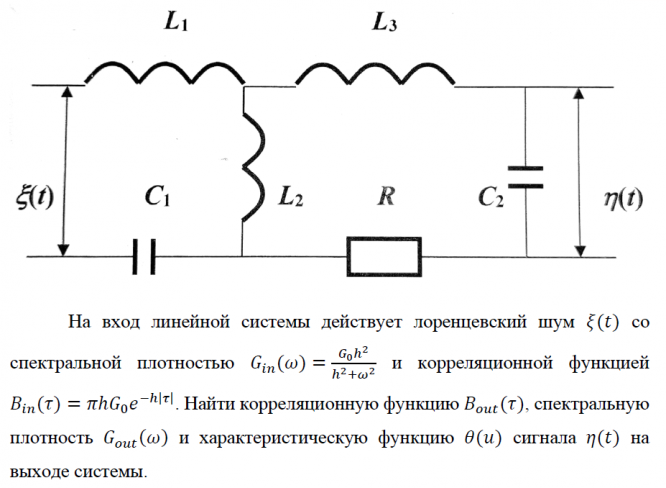 $L_1$

$L_3$

$\xi(t)$

$C_1$

$L_2$

$R$

$C_2$

$\eta(t)$

На вход линейной системы действует лоренцевский шум $\xi(t)$ со спектральной плотностью $G_{in}(\omega) = \frac{G_0 h^2}{h^2+\omega^2}$ и корреляционной функцией $B_{in}(\tau) = \pi h G_0 e^{-h|\tau|}$. Найти корреляционную функцию $B_{out}(\tau)$, спектральную плотность $G_{out}(\omega)$ и характеристическую функцию $\theta(u)$ сигнала $\eta(t)$ на выходе системы.